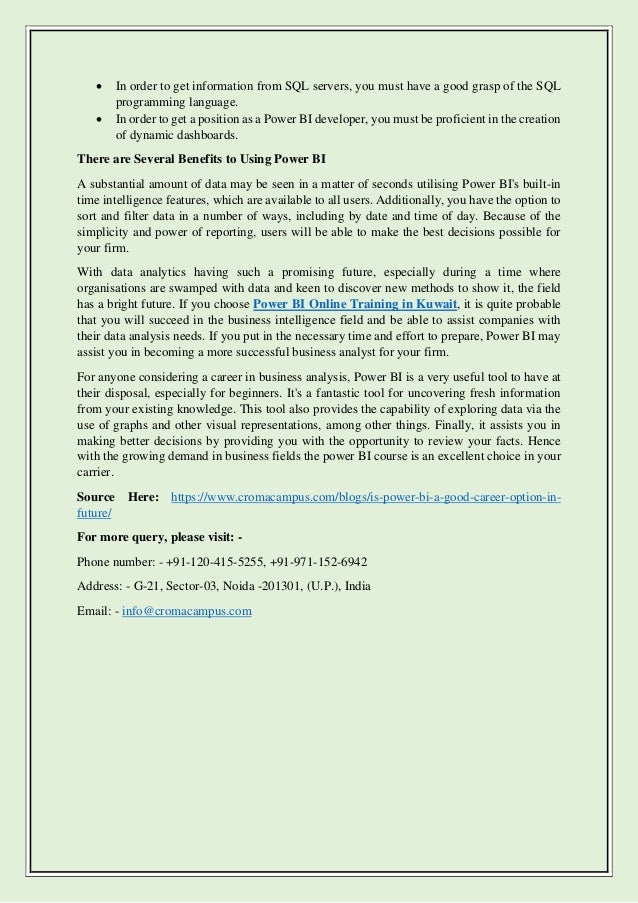 • In order to get information from SQL servers, you must have a good grasp of the SQL programming language.
• In order to get a position as a Power BI developer, you must be proficient in the creation of dynamic dashboards.

There are Several Benefits to Using Power BI

A substantial amount of data may be seen in a matter of seconds utilising Power BI's built-in time intelligence features, which are available to all users. Additionally, you have the option to sort and filter data in a number of ways, including by date and time of day. Because of the simplicity and power of reporting, users will be able to make the best decisions possible for your firm.

With data analytics having such a promising future, especially during a time where organisations are swamped with data and keen to discover new methods to show it, the field has a bright future. If you choose Power BI Online Training in Kuwait, it is quite probable that you will succeed in the business intelligence field and be able to assist companies with their data analysis needs. If you put in the necessary time and effort to prepare, Power BI may assist you in becoming a more successful business analyst for your firm.

For anyone considering a career in business analysis, Power BI is a very useful tool to have at their disposal, especially for beginners. It's a fantastic tool for uncovering fresh information from your existing knowledge. This tool also provides the capability of exploring data via the use of graphs and other visual representations, among other things. Finally, it assists you in making better decisions by providing you with the opportunity to review your facts. Hence with the growing demand in business fields the power BI course is an excellent choice in your carrier.

Source Here: https://www.cromacampus.com/blogs/is-power-bi-a-good-career-option-in-future/

For more query, please visit: -

Phone number: - +91-120-415-5255, +91-971-152-6942

Address: - G-21, Sector-03, Noida -201301, (U.P.), India

Email: - info@cromacampus.com